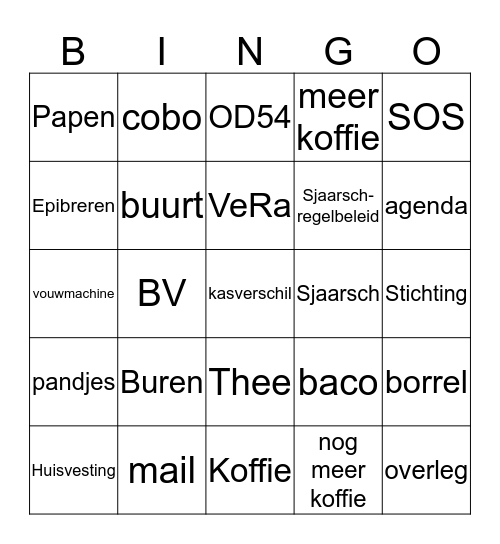 | B | I | N | G | O |
|---|---|---|---|---|
| Papen | cobo | OD54 | meer koffie | SOS |
| Epibreren | buurt | VeRa | Sjaarsch-regelbeleid | agenda |
| vouwmachine | BV | kasverschil | Sjaarsch | Stichting |
| pandjes | Buren | Thee | baco | borrel |
| Huisvesting | mail | Koffie | nog meer koffie | overleg |